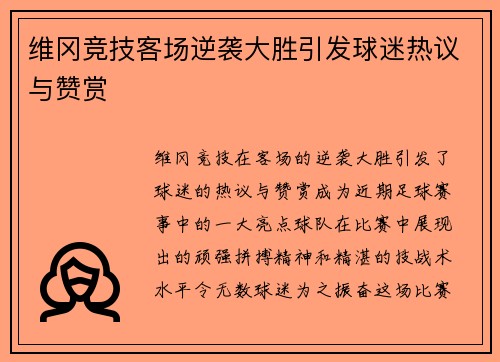 维冈竞技客场逆袭大胜引发球迷热议与赞赏

维冈竞技在客场的逆袭大胜引发了球迷的热议与赞赏成为近期足球赛事中的一大亮点球队在比赛中展现出的顽强拼搏精神和精湛的技战术水平令无数球迷为之振奋这场比赛